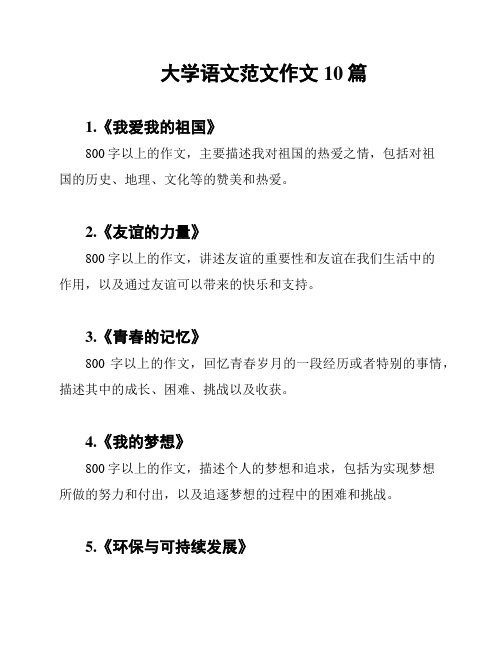 大学语文范文作文 10 篇

1.《我爱我的祖国》

800 字以上的作文，主要描述我对祖国的热爱之情，包括对祖国的历史、地理、文化等的赞美和热爱。

2.《友谊的力量》

800 字以上的作文，讲述友谊的重要性和友谊在我们生活中的作用，以及通过友谊可以带来的快乐和支持。

3.《青春的记忆》

800 字以上的作文，回忆青春岁月的一段经历或者特别的事情，描述其中的成长、困难、挑战以及收获。

4.《我的梦想》

800 字以上的作文，描述个人的梦想和追求，包括为实现梦想所做的努力和付出，以及追逐梦想的过程中的困难和挑战。

5.《环保与可持续发展》